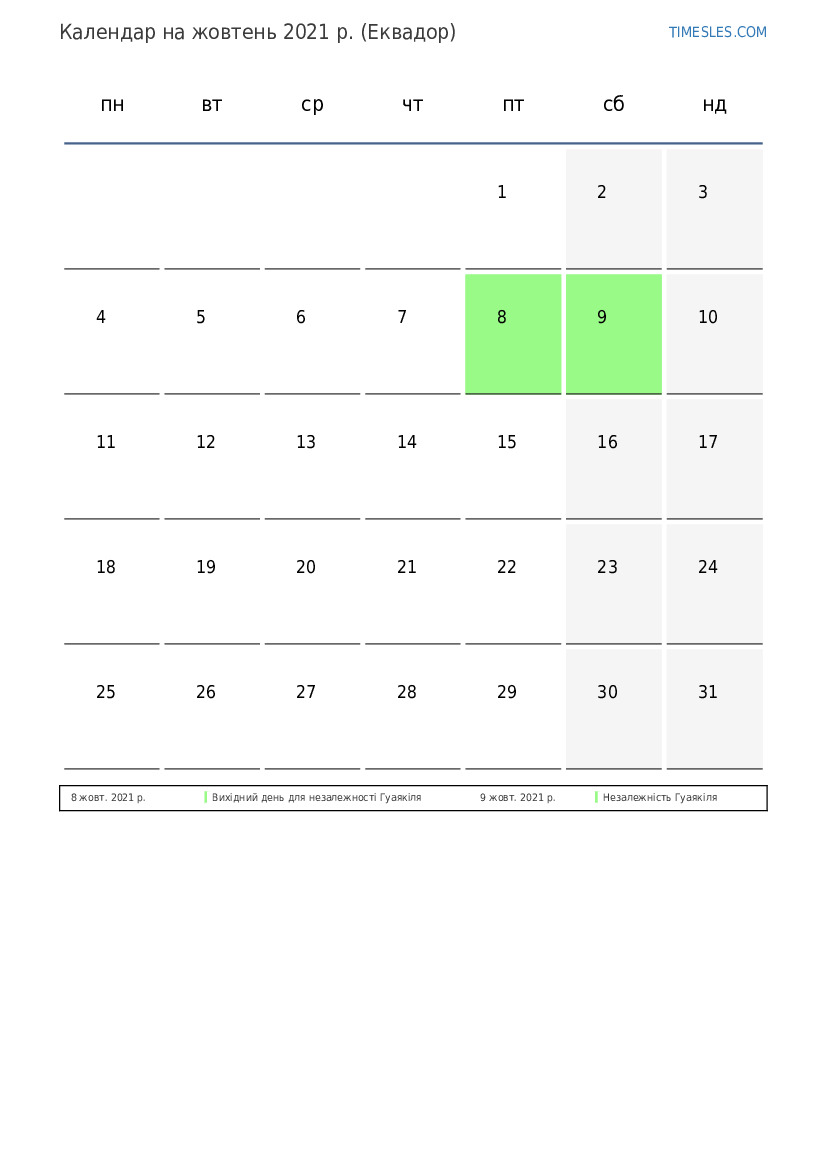 Календар на жовтень 2021 р. (Еквадор)

TIMESLES.COM

| пн | вт | ср | чт | пт | сб | нд |
|---|---|---|---|---|---|---|
| | | | | 1 | 2 | 3 |
| 4 | 5 | 6 | 7 | 8 | 9 | 10 |
| 11 | 12 | 13 | 14 | 15 | 16 | 17 |
| 18 | 19 | 20 | 21 | 22 | 23 | 24 |
| 25 | 26 | 27 | 28 | 29 | 30 | 31 |

| 8 жовт. 2021 р. | Вихідний день для незалежності Гуаякіля | 9 жовт. 2021 р. | Незалежність Гуаякіля |
|---|---|---|---|